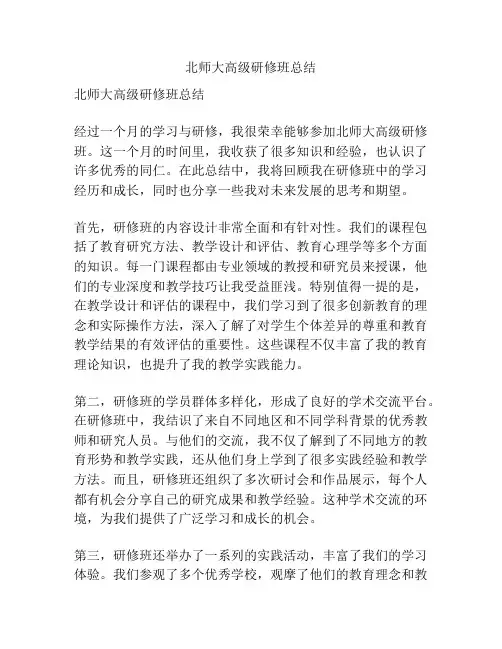 北师大高级研修班总结

北师大高级研修班总结

经过一个月的学习与研修，我很荣幸能够参加北师大高级研修班。这一个月的时间里，我收获了很多知识和经验，也认识了许多优秀的同仁。在此总结中，我将回顾我在研修班中的学习经历和成长，同时也分享一些我对未来发展的思考和期望。

首先，研修班的内容设计非常全面和有针对性。我们的课程包括了教育研究方法、教学设计和评估、教育心理学等多个方面的知识。每一门课程都由专业领域的教授和研究员来授课，他们的专业深度和教学技巧让我受益匪浅。特别值得一提的是，在教学设计和评估的课程中，我们学习到了很多创新教育的理念和实际操作方法，深入了解了对学生个体差异的尊重和教育教学结果的有效评估的重要性。这些课程不仅丰富了我的教育理论知识，也提升了我的教学实践能力。

第二，研修班的学员群体多样化，形成了良好的学术交流平台。在研修班中，我结识了来自不同地区和不同学科背景的优秀教师和研究人员。与他们的交流，我不仅了解到了不同地方的教育形势和教学实践，还从他们身上学到了很多实践经验和教学方法。而且，研修班还组织了多次研讨会和作品展示，每个人都有机会分享自己的研究成果和教学经验。这种学术交流的环境，为我们提供了广泛学习和成长的机会。

第三，研修班还举办了一系列的实践活动，丰富了我们的学习体验。我们参观了多个优秀学校，观摩了他们的教育理念和教